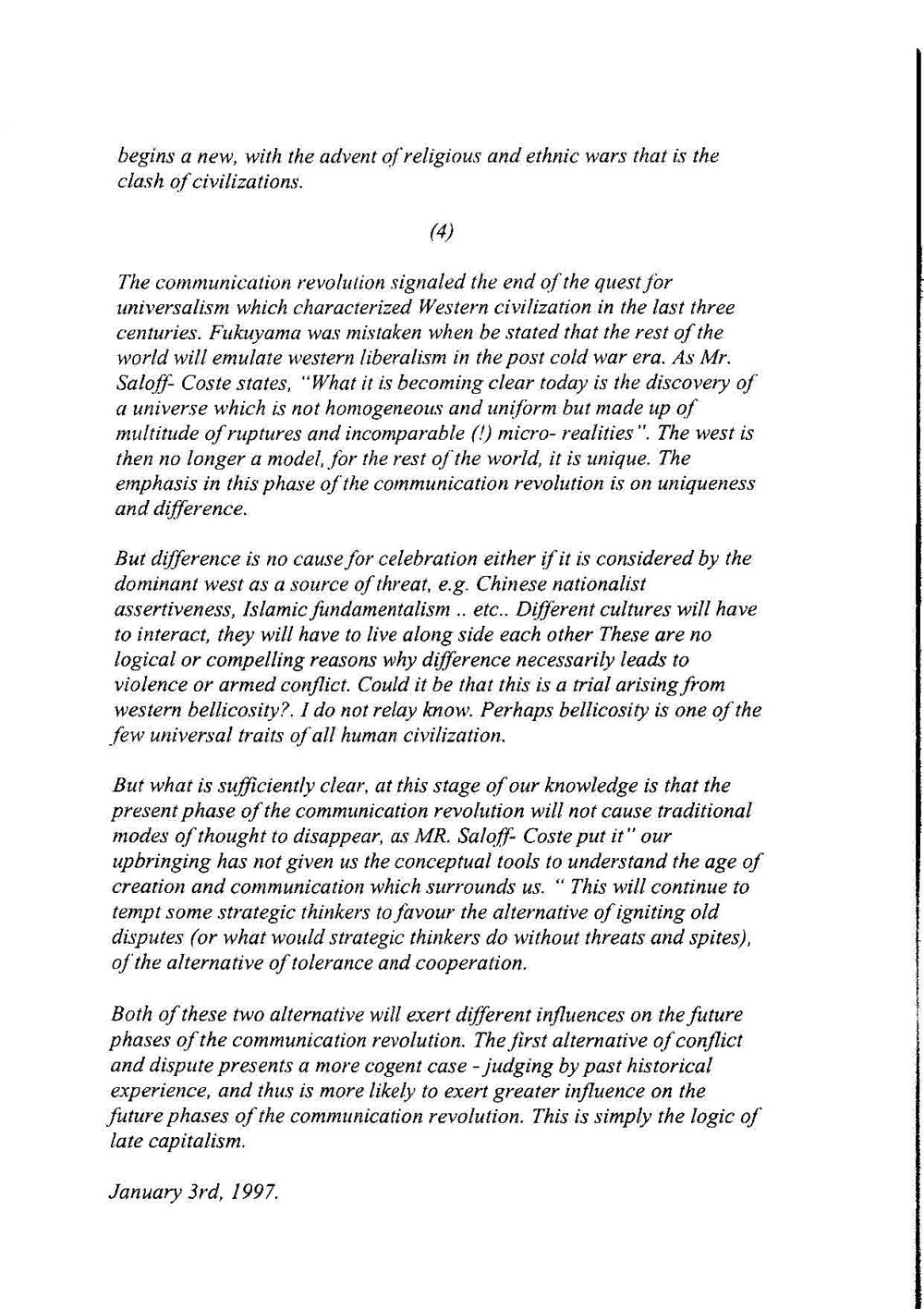 begins a new, with the advent of religious and ethnic wars that is the clash of civilizations.

(4)

The communication revolution signaled the end of the quest for universalism which characterized Western civilization in the last three centuries. Fukuyama was mistaken when be stated that the rest of the world will emulate western liberalism in the post cold war era. As Mr. Saloff- Coste states, "What it is becoming clear today is the discovery of a universe which is not homogeneous and uniform but made up of multitude of ruptures and incomparable (!) micro- realities". The west is then no longer a model, for the rest of the world, it is unique. The emphasis in this phase of the communication revolution is on uniqueness and difference.

But difference is no cause for celebration either if it is considered by the dominant west as a source of threat, e.g. Chinese nationalist assertiveness, Islamic fundamentalism .. etc.. Different cultures will have to interact, they will have to live along side each other These are no logical or compelling reasons why difference necessarily leads to violence or armed conflict. Could it be that this is a trial arising from western bellicosity?. I do not relay know. Perhaps bellicosity is one of the few universal traits of all human civilization.

But what is sufficiently clear, at this stage of our knowledge is that the present phase of the communication revolution will not cause traditional modes of thought to disappear, as MR. Saloff- Coste put it" our upbringing has not given us the conceptual tools to understand the age of creation and communication which surrounds us. " This will continue to tempt some strategic thinkers to favour the alternative of igniting old disputes (or what would strategic thinkers do without threats and spites), of the alternative of tolerance and cooperation.

Both of these two alternative will exert different influences on the future phases of the communication revolution. The first alternative of conflict and dispute presents a more cogent case - judging by past historical experience, and thus is more likely to exert greater influence on the future phases of the communication revolution. This is simply the logic of late capitalism.

January 3rd, 1997.